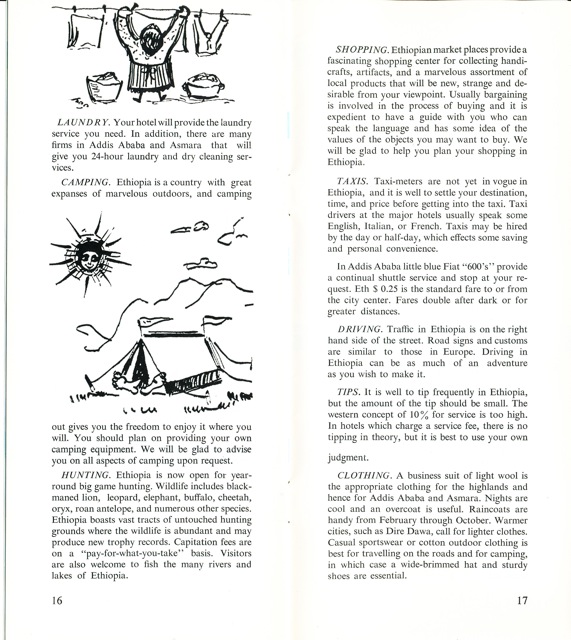 LAUNDRY. Your hotel will provide the laundry service you need. In addition, there are many firms in Addis Ababa and Asmara that will give you 24-hour laundry and dry cleaning services.

CAMPING. Ethiopia is a country with great expanses of marvelous outdoors, and camping out gives you the freedom to enjoy it where you will. You should plan on providing your own camping equipment. We will be glad to advise you on all aspects of camping upon request.

HUNTING. Ethiopia is now open for year-round big game hunting. Wildlife includes black-maned lion, leopard, elephant, buffalo, cheetah, oryx, roan antelope, and numerous other species. Ethiopia boasts vast tracts of untouched hunting grounds where the wildlife is abundant and may produce new trophy records. Capitation fees are on a "pay-for-what-you-take" basis. Visitors are also welcome to fish the many rivers and lakes of Ethiopia.

16

SHOPPING. Ethiopian market places provide a fascinating shopping center for collecting handicrafts, artifacts, and a marvelous assortment of local products that will be new, strange and desirable from your viewpoint. Usually bargaining is involved in the process of buying and it is expedient to have a guide with you who can speak the language and has some idea of the values of the objects you may want to buy. We will be glad to help you plan your shopping in Ethiopia.

TAXIS. Taxi-meters are not yet in vogue in Ethiopia, and it is well to settle your destination, time, and price before getting into the taxi. Taxi drivers at the major hotels usually speak some English, Italian, or French. Taxis may be hired by the day or half-day, which effects some saving and personal convenience.

In Addis Ababa little blue Fiat "600's" provide a continual shuttle service and stop at your request. Eth $ 0.25 is the standard fare to or from the city center. Fares double after dark or for greater distances.

DRIVING. Traffic in Ethiopia is on the right hand side of the street. Road signs and customs are similar to those in Europe. Driving in Ethiopia can be as much of an adventure as you wish to make it.

TIPS. It is well to tip frequently in Ethiopia, but the amount of the tip should be small. The western concept of 10% for service is too high. In hotels which charge a service fee, there is no tipping in theory, but it is best to use your own judgment.

CLOTHING. A business suit of light wool is the appropriate clothing for the highlands and hence for Addis Ababa and Asmara. Nights are cool and an overcoat is useful. Raincoats are handy from February through October. Warmer cities, such as Dire Dawa, call for lighter clothes. Casual sportswear or cotton outdoor clothing is best for travelling on the roads and for camping, in which case a wide-brimmed hat and sturdy shoes are essential.

17